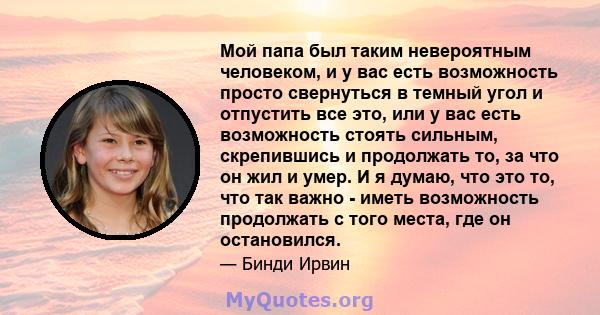 Мой папа был таким невероятным человеком, и у вас есть возможность просто свернуться в темный угол и отпустить все это, или у вас есть возможность стоять сильным, скрепившись и продолжать то, за что он жил и умер. И я думаю, что это то, что так важно - иметь возможность продолжать с того места, где он остановился.

— Бинди Ирвин

MyQuotes.org